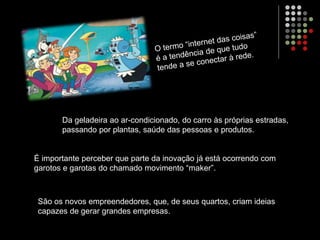 O termo "internet das coisas" é a tendência de que tudo tende a se conectar à rede.

Da geladeira ao ar-condicionado, do carro às próprias estradas, passando por plantas, saúde das pessoas e produtos.

É importante perceber que parte da inovação já está ocorrendo com garotos e garotas do chamado movimento "maker".

São os novos empreendedores, que, de seus quartos, criam ideias capazes de gerar grandes empresas.